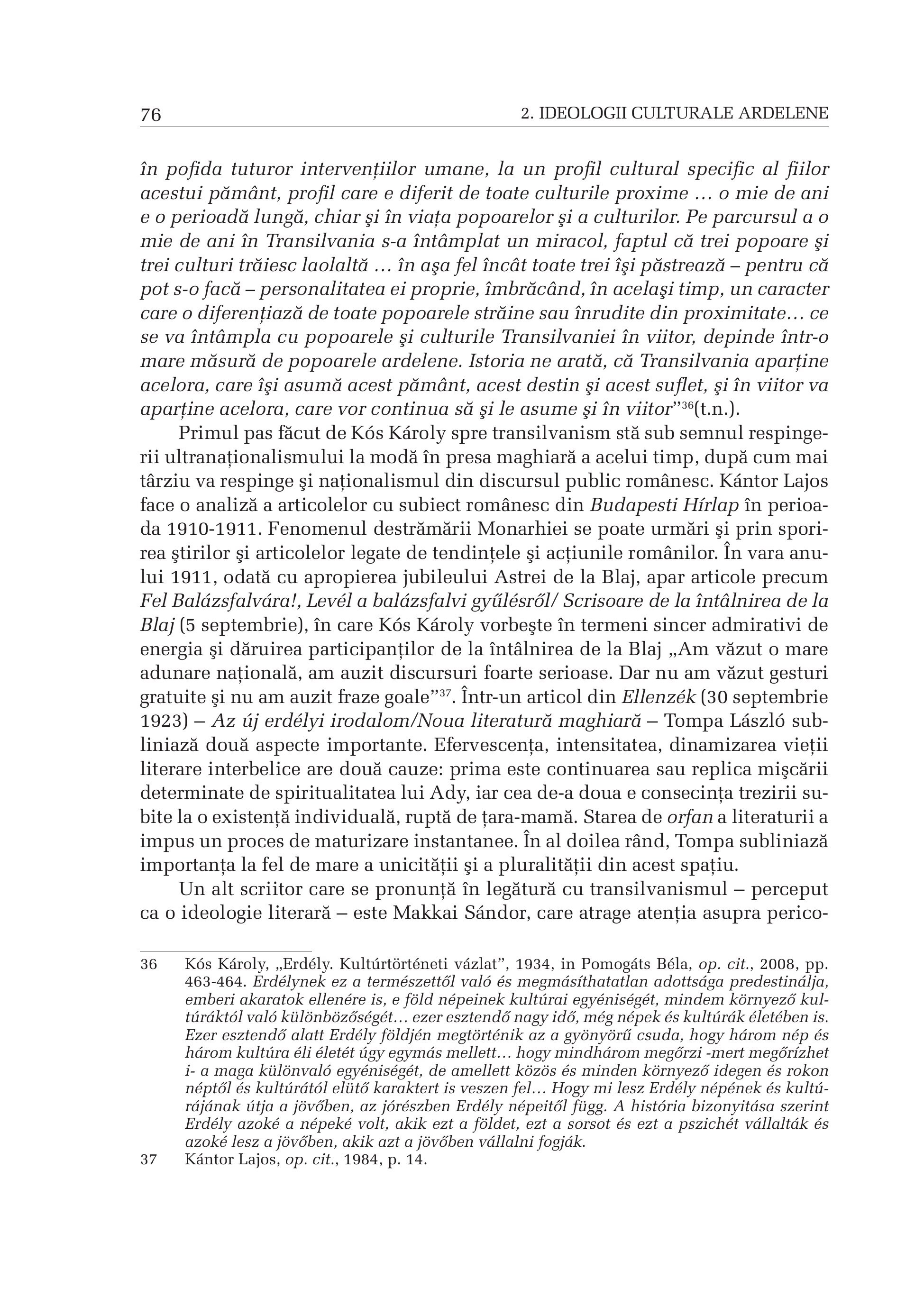 76 2. IDEOLOGII CULTURALE ARDELENE

în pofida tuturor intervențiilor umane, la un profil cultural specific al fiilor acestui pământ, profil care e diferit de toate culturile proxime … o mie de ani e o perioadă lungă, chiar şi în viața popoarelor şi a culturilor. Pe parcursul a o mie de ani în Transilvania s-a întâmplat un miracol, faptul că trei popoare şi trei culturi trăiesc laolaltă … în aşa fel încât toate trei îşi păstrează – pentru că pot s-o facă – personalitatea ei proprie, îmbrăcând, în acelaşi timp, un caracter care o diferențiază de toate popoarele străine sau înrudite din proximitate… ce se va întâmpla cu popoarele şi culturile Transilvaniei în viitor, depinde într-o mare măsură de popoarele ardelene. Istoria ne arată, că Transilvania aparține acelora, care îşi asumă acest pământ, acest destin şi acest suflet, şi în viitor va aparține acelora, care vor continua să şi le asume şi în viitor”$^{36}$(t.n.).

Primul pas făcut de Kós Károly spre transilvanism stă sub semnul respingerii ultranaționalismului la modă în presa maghiară a acelui timp, după cum mai târziu va respinge şi naționalismul din discursul public românesc. Kántor Lajos face o analiză a articolelor cu subiect românesc din Budapesti Hírlap în perioada 1910-1911. Fenomenul destrămării Monarhiei se poate urmări şi prin sporirea ştirilor şi articolelor legate de tendințele şi acțiunile românilor. În vara anului 1911, odată cu apropierea jubileului Astrei de la Blaj, apar articole precum Fel Balázsfalvára!, Levél a balázsfalvi gyűlésről/ Scrisoare de la întâlnirea de la Blaj (5 septembrie), în care Kós Károly vorbeşte în termeni sincer admirativi de energia şi dăruirea participanților de la întâlnirea de la Blaj „Am văzut o mare adunare națională, am auzit discursuri foarte serioase. Dar nu am văzut gesturi gratuite şi nu am auzit fraze goale”$^{37}$. Într-un articol din Ellenzék (30 septembrie 1923) – Az új erdélyi irodalom/Noua literatură maghiară – Tompa László subliniază două aspecte importante. Efervescența, intensitatea, dinamizarea vieții literare interbelice are două cauze: prima este continuarea sau replica mişcării determinate de spiritualitatea lui Ady, iar cea de-a doua e consecința trezirii subite la o existență individuală, ruptă de țara-mamă. Starea de orfan a literaturii a impus un proces de maturizare instantanee. În al doilea rând, Tompa subliniază importanța la fel de mare a unicității şi a pluralității din acest spațiu.

Un alt scriitor care se pronunță în legătură cu transilvanismul – perceput ca o ideologie literară – este Makkai Sándor, care atrage atenția asupra perico-

36 Kós Károly, „Erdély. Kultúrtörténeti vázlat”, 1934, in Pomogáts Béla, op. cit., 2008, pp. 463-464. Erdélynek ez a természettől való és megmásíthatatlan adottsága predestinálja, emberi akaratok ellenére is, e föld népeinek kultúrai egyéniségét, mindem környező kultúráktól való különbözőségét… ezer esztendő nagy idő, még népek és kultúrák életében is. Ezer esztendő alatt Erdély földjén megtörténik az a gyönyörű csuda, hogy három nép és három kultúra éli életét úgy egymás mellett… hogy mindhárom megőrzi -mert megőrízhet i- a maga különvaló egyéniségét, de amellett közös és minden környező idegen és rokon néptől és kultúrától elütő karaktert is veszen fel… Hogy mi lesz Erdély népének és kultúrájának útja a jövőben, az jórészben Erdély népeitől függ. A história bizonyitása szerint Erdély azoké a népeké volt, akik ezt a földet, ezt a sorsot és ezt a pszichét vállalták és azoké lesz a jövőben, akik azt a jövőben vállalni fogják.
37 Kántor Lajos, op. cit., 1984, p. 14.